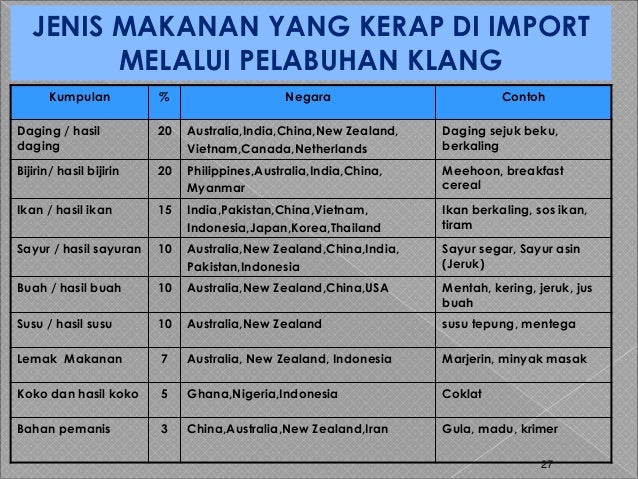 JENIS MAKANAN YANG KERAP DI IMPORT MELALUI PELABUHAN KLANG

| Kumpulan | % | Negara | Contoh |
|---|---|---|---|
| Daging / hasil daging | 20 | Australia,India,China,New Zealand, Vietnam,Canada,Netherlands | Daging sejuk beku, berkaling |
| Bijirin/ hasil bijirin | 20 | Philippines,Australia,India,China, Myanmar | Meehoon, breakfast cereal |
| Ikan / hasil ikan | 15 | India,Pakistan,China,Vietnam, Indonesia,Japan,Korea,Thailand | Ikan berkaling, sos ikan, tiram |
| Sayur / hasil sayuran | 10 | Australia,New Zealand,China,India, Pakistan,Indonesia | Sayur segar, Sayur asin (Jeruk) |
| Buah / hasil buah | 10 | Australia,New Zealand,China,USA | Mentah, kering, jeruk, jus buah |
| Susu / hasil susu | 10 | Australia,New Zealand | susu tepung, mentega |
| Lemak Makanan | 7 | Australia, New Zealand, Indonesia | Marjerin, minyak masak |
| Koko dan hasil koko | 5 | Ghana,Nigeria,Indonesia | Coklat |
| Bahan pemanis | 3 | China,Australia,New Zealand,Iran | Gula, madu, krimer |

27